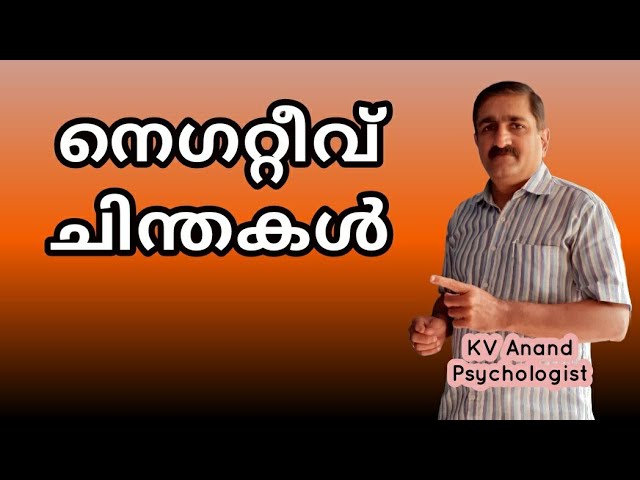 നെഗറ്റീവ്
ചിന്തകൾ

KV Anand
Psychologist